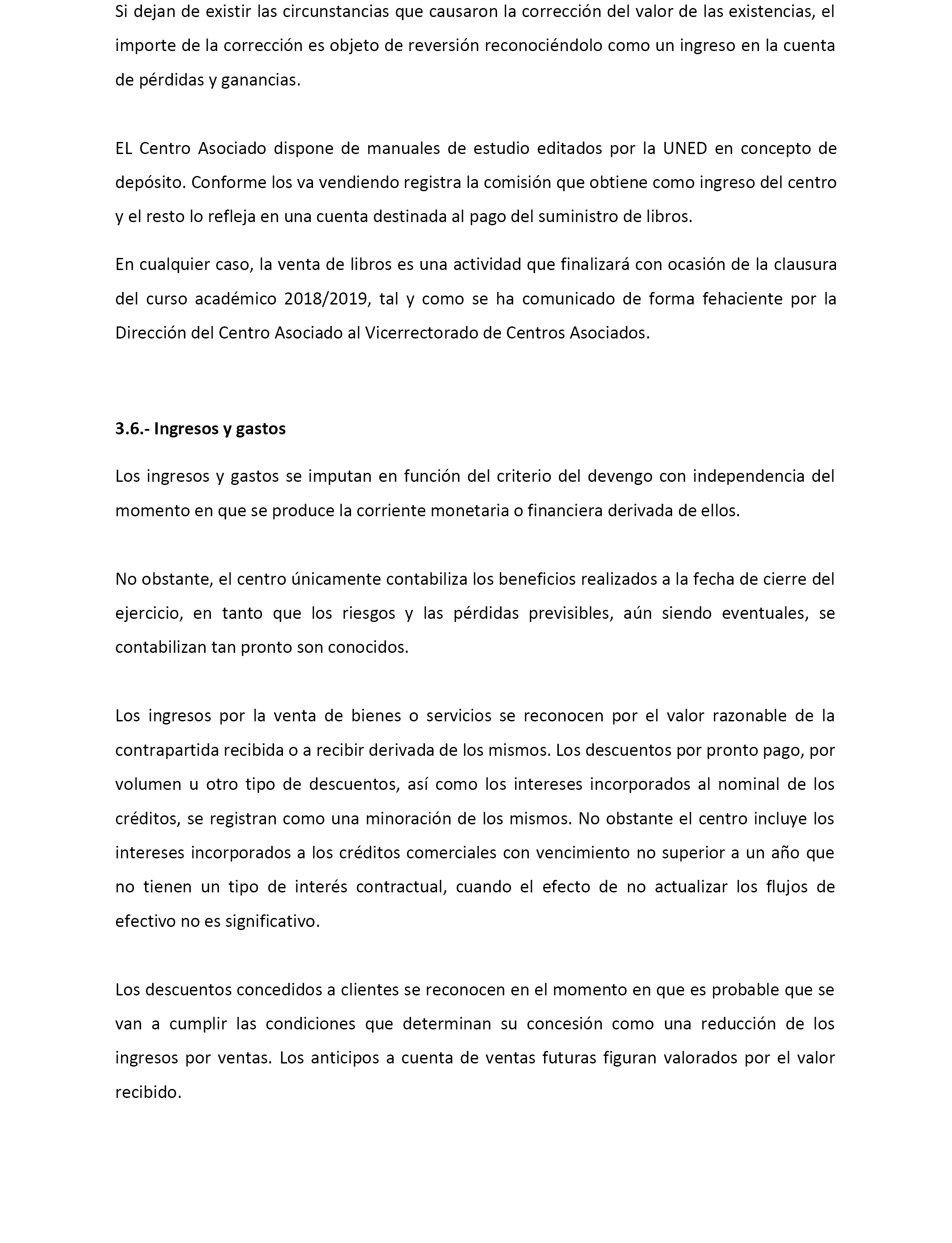 Si dejan de existir las circunstancias que causaron la corrección del valor de las existencias, el importe de la corrección es objeto de reversión reconociéndolo como un ingreso en la cuenta de pérdidas y ganancias.

EL Centro Asociado dispone de manuales de estudio editados por la UNED en concepto de depósito. Conforme los va vendiendo registra la comisión que obtiene como ingreso del centro y el resto lo refleja en una cuenta destinada al pago del suministro de libros.

En cualquier caso, la venta de libros es una actividad que finalizará con ocasión de la clausura del curso académico 2018/2019, tal y como se ha comunicado de forma fehaciente por la Dirección del Centro Asociado al Vicerrectorado de Centros Asociados.

3.6.- Ingresos y gastos

Los ingresos y gastos se imputan en función del criterio del devengo con independencia del momento en que se produce la corriente monetaria o financiera derivada de ellos.

No obstante, el centro únicamente contabiliza los beneficios realizados a la fecha de cierre del ejercicio, en tanto que los riesgos y las pérdidas previsibles, aún siendo eventuales, se contabilizan tan pronto son conocidos.

Los ingresos por la venta de bienes o servicios se reconocen por el valor razonable de la contrapartida recibida o a recibir derivada de los mismos. Los descuentos por pronto pago, por volumen u otro tipo de descuentos, así como los intereses incorporados al nominal de los créditos, se registran como una minoración de los mismos. No obstante el centro incluye los intereses incorporados a los créditos comerciales con vencimiento no superior a un año que no tienen un tipo de interés contractual, cuando el efecto de no actualizar los flujos de efectivo no es significativo.

Los descuentos concedidos a clientes se reconocen en el momento en que es probable que se van a cumplir las condiciones que determinan su concesión como una reducción de los ingresos por ventas. Los anticipos a cuenta de ventas futuras figuran valorados por el valor recibido.